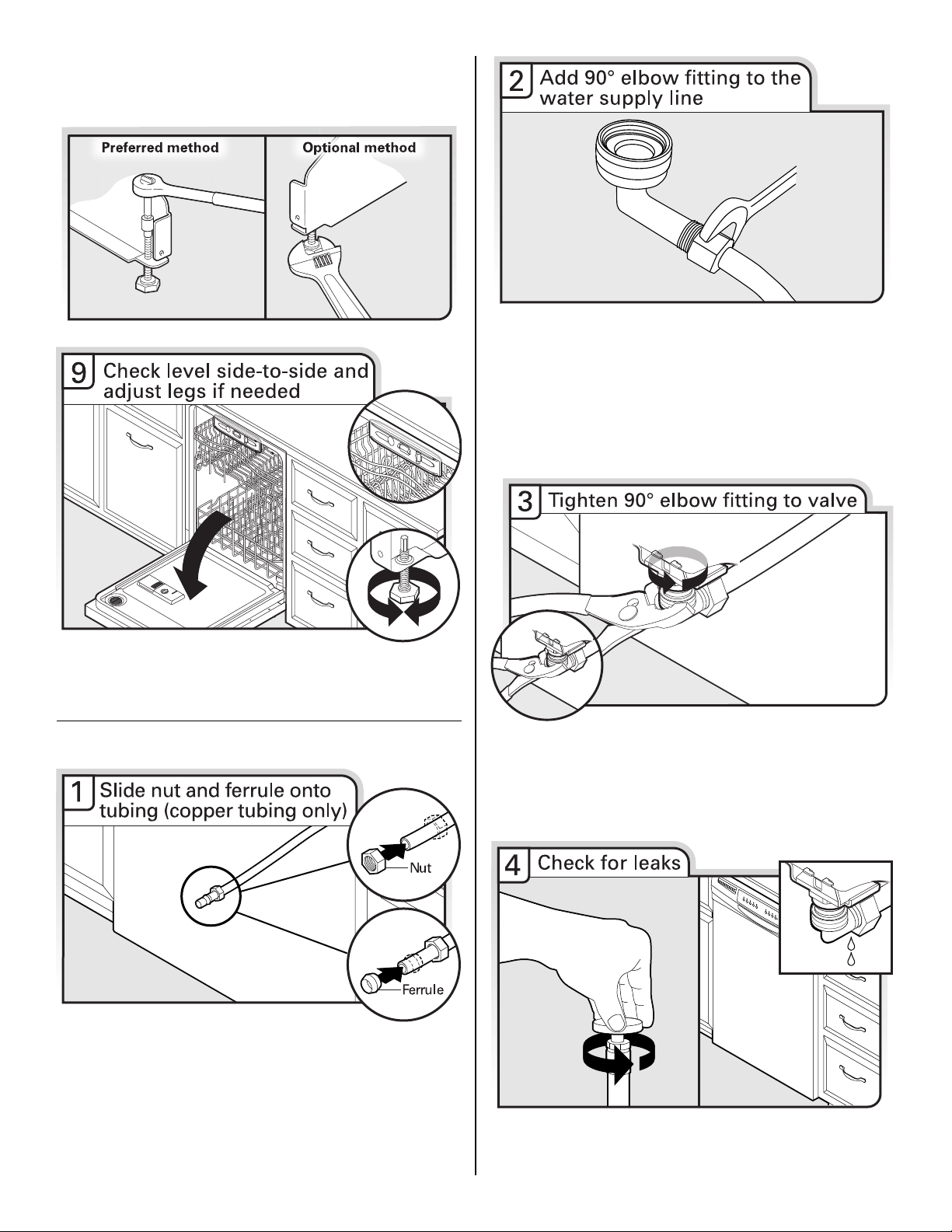 Preferred method

Optional method

9 Check level side-to-side and adjust legs if needed

1 Slide nut and ferrule onto tubing (copper tubing only)

Nut

Ferrule

2 Add 90° elbow fitting to the water supply line

3 Tighten 90° elbow fitting to valve

4 Check for leaks